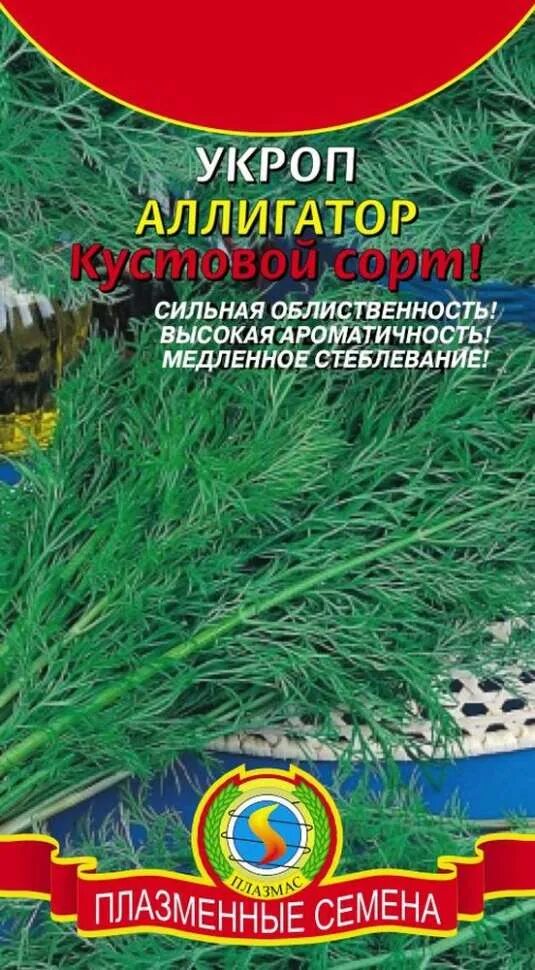 УКРОП
АЛЛИГАТОР
Кустовой сорт!

СИЛЬНАЯ ОБЛИСТВЕННОСТЬ!
ВЫСОКАЯ АРОМАТИЧНОСТЬ!
МЕДЛЕННОЕ СТЕБЛЕВАНИЕ!

ПЛАЗМАС

ПЛАЗМЕННЫЕ СЕМЕНА